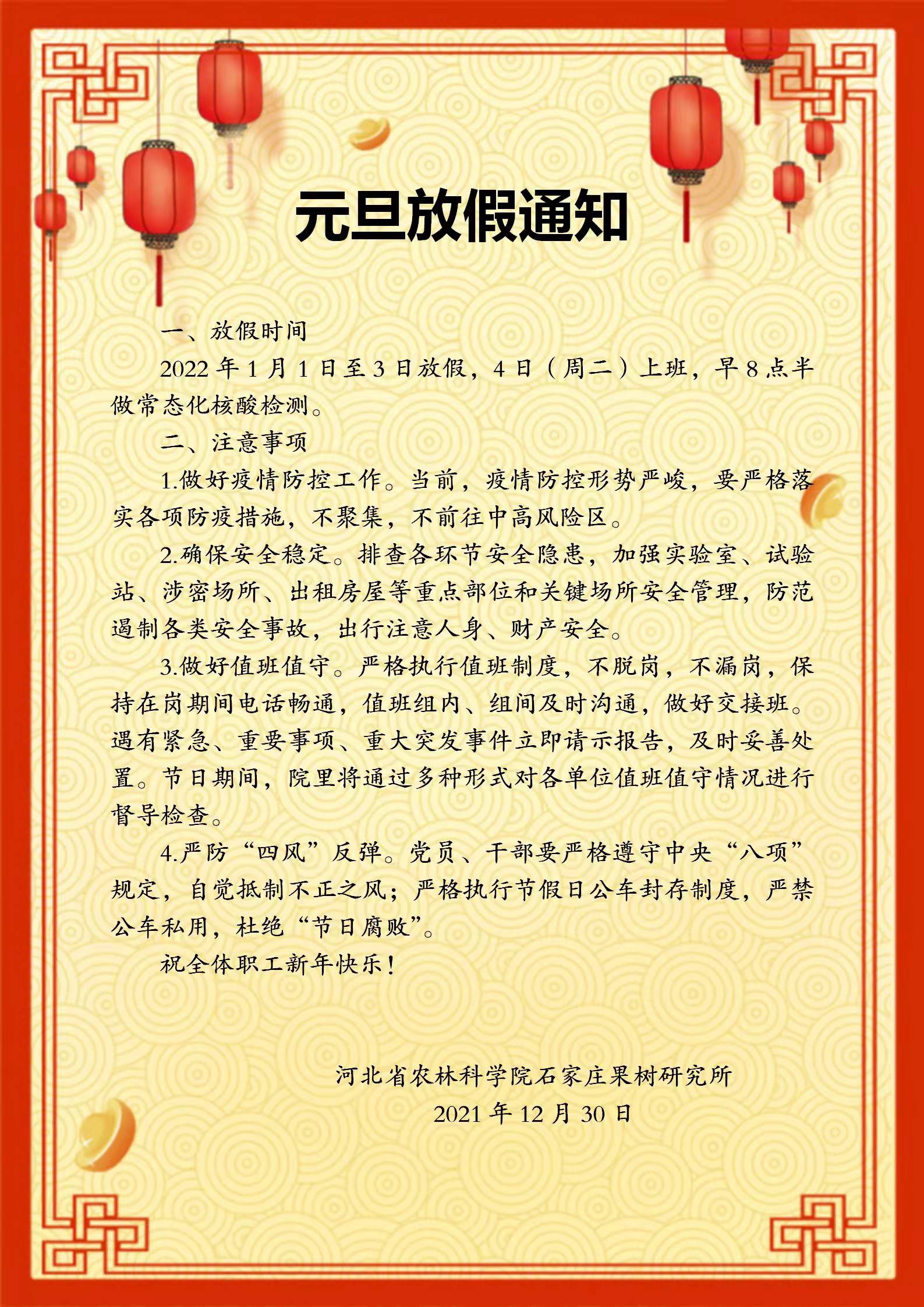 元旦放假通知

一、放假时间

2022年1月1日至3日放假，4日（周二）上班，早8点半做常态化核酸检测。

二、注意事项

1.做好疫情防控工作。当前，疫情防控形势严峻，要严格落实各项防疫措施，不聚集，不前往中高风险区。

2.确保安全稳定。排查各环节安全隐患，加强实验室、试验站、涉密场所、出租房屋等重点部位和关键场所安全管理，防范遏制各类安全事故，出行注意人身、财产安全。

3.做好值班值守。严格执行值班制度，不脱岗，不漏岗，保持在岗期间电话畅通，值班组内、组间及时沟通，做好交接班。遇有紧急、重要事项、重大突发事件立即请示报告，及时妥善处置。节日期间，院里将通过多种形式对各单位值班值守情况进行督导检查。

4.严防“四风”反弹。党员、干部要严格遵守中央“八项”规定，自觉抵制不正之风；严格执行节假日公车封存制度，严禁公车私用，杜绝“节日腐败”。

祝全体职工新年快乐！

河北省农林科学院石家庄果树研究所
2021年12月30日